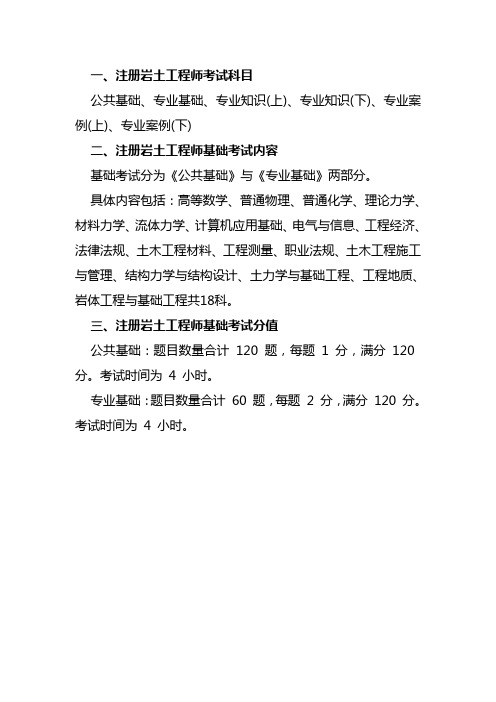 一、注册岩土工程师考试科目

公共基础、专业基础、专业知识(上)、专业知识(下)、专业案例(上)、专业案例(下)

二、注册岩土工程师基础考试内容

基础考试分为《公共基础》与《专业基础》两部分。

具体内容包括：高等数学、普通物理、普通化学、理论力学、材料力学、流体力学、计算机应用基础、电气与信息、工程经济、法律法规、土木工程材料、工程测量、职业法规、土木工程施工与管理、结构力学与结构设计、土力学与基础工程、工程地质、岩体工程与基础工程共18科。

三、注册岩土工程师基础考试分值

公共基础：题目数量合计 120 题，每题 1 分，满分 120 分。考试时间为 4 小时。

专业基础：题目数量合计 60 题，每题 2 分，满分 120 分。考试时间为 4 小时。